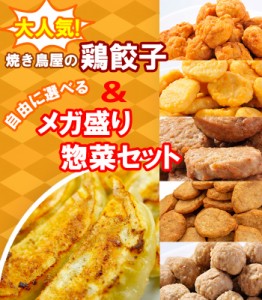 大人気!
焼き鳥屋の鶏餃子
&
自由に選べる
メガ盛り
惣菜セット